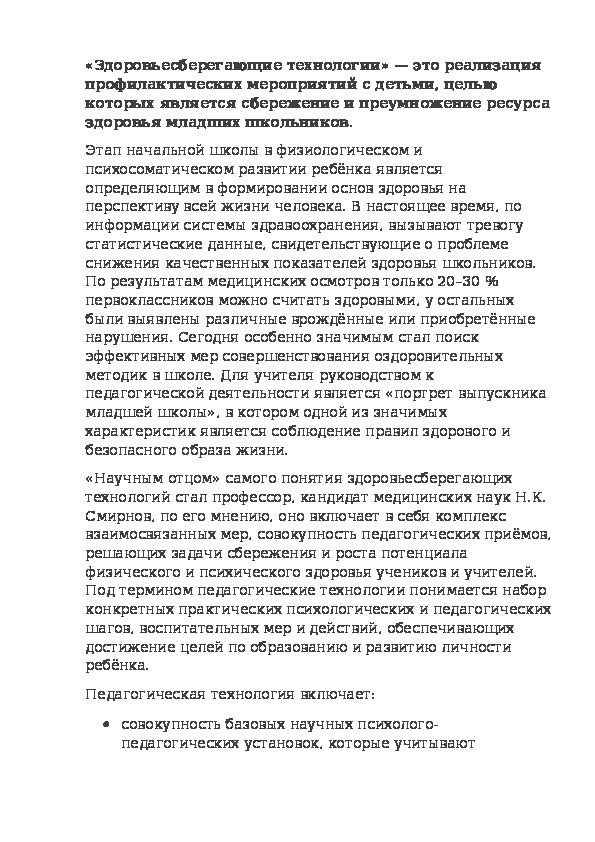 «Здоровьесберегающие технологии» — это реализация профилактических мероприятий с детьми, целью которых является сбережение и преумножение ресурса здоровья младших школьников.

Этап начальной школы в физиологическом и психосоматическом развитии ребёнка является определяющим в формировании основ здоровья на перспективу всей жизни человека. В настоящее время, по информации системы здравоохранения, вызывают тревогу статистические данные, свидетельствующие о проблеме снижения качественных показателей здоровья школьников. По результатам медицинских осмотров только 20–30 % первоклассников можно считать здоровыми, у остальных были выявлены различные врождённые или приобретённые нарушения. Сегодня особенно значимым стал поиск эффективных мер совершенствования оздоровительных методик в школе. Для учителя руководством к педагогической деятельности является «портрет выпускника младшей школы», в котором одной из значимых характеристик является соблюдение правил здорового и безопасного образа жизни.

«Научным отцом» самого понятия здоровьесберегающих технологий стал профессор, кандидат медицинских наук Н.К. Смирнов, по его мнению, оно включает в себя комплекс взаимосвязанных мер, совокупность педагогических приёмов, решающих задачи сбережения и роста потенциала физического и психического здоровья учеников и учителей. Под термином педагогические технологии понимается набор конкретных практических психологических и педагогических шагов, воспитательных мер и действий, обеспечивающих достижение целей по образованию и развитию личности ребёнка.

Педагогическая технология включает:

• совокупность базовых научных психолого-педагогических установок, которые учитывают